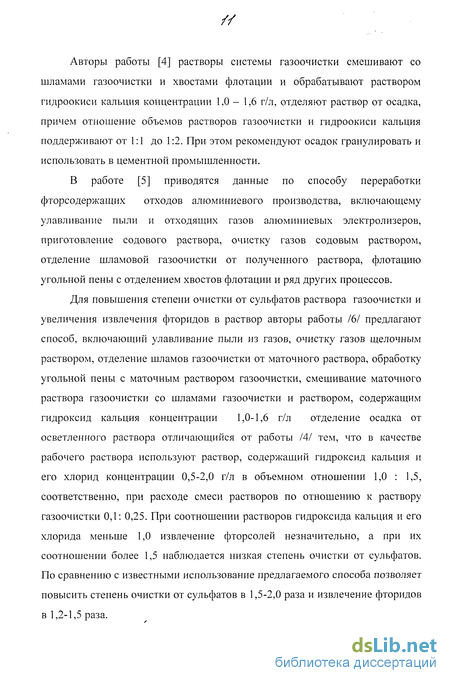 11

Авторы работы [4] растворы системы газоочистки смешивают со шламами газоочистки и хвостами флотации и обрабатывают раствором гидроокиси кальция концентрации 1,0 – 1,6 г/л, отделяют раствор от осадка, причем отношение объемов растворов газоочистки и гидроокиси кальция поддерживают от 1:1 до 1:2. При этом рекомендуют осадок гранулировать и использовать в цементной промышленности.

В работе [5] приводятся данные по способу переработки фторсодержащих отходов алюминиевого производства, включающему улавливание пыли и отходящих газов алюминиевых электролизеров, приготовление содового раствора, очистку газов содовым раствором, отделение шламовой газоочистки от полученного раствора, флотацию угольной пены с отделением хвостов флотации и ряд других процессов.

Для повышения степени очистки от сульфатов раствора газоочистки и увеличения извлечения фторидов в раствор авторы работы /6/ предлагают способ, включающий улавливание пыли из газов, очистку газов щелочным раствором, отделение шламов газоочистки от маточного раствора, обработку угольной пены с маточным раствором газоочистки, смешивание маточного раствора газоочистки со шламами газоочистки и раствором, содержащим гидроксид кальция концентрации 1,0-1,6 г/л отделение осадка от осветленного раствора отличающийся от работы /4/ тем, что в качестве рабочего раствора используют раствор, содержащий гидроксид кальция и его хлорид концентрации 0,5-2,0 г/л в объемном отношении 1,0 : 1,5, соответственно, при расходе смеси растворов по отношению к раствору газоочистки 0,1: 0,25. При соотношении растворов гидроксида кальция и его хлорида меньше 1,0 извлечение фторсолей незначительно, а при их соотношении более 1,5 наблюдается низкая степень очистки от сульфатов. По сравнению с известными использование предлагаемого способа позволяет повысить степень очистки от сульфатов в 1,5-2,0 раза и извлечение фторидов в 1,2-1,5 раза.

dsLib.net
библиотека диссертаций